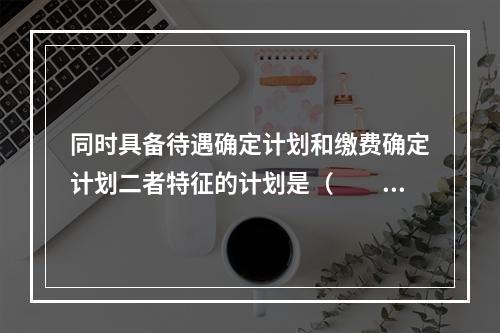 同时具备待遇确定计划和缴费确定计划二者特征的计划是（　　...